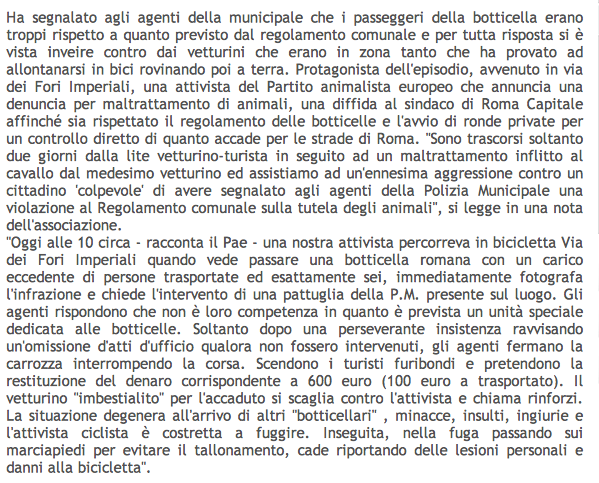 Ha segnalato agli agenti della municipale che i passeggeri della botticella erano troppi rispetto a quanto previsto dal regolamento comunale e per tutta risposta si è vista inveire contro dai vetturini che erano in zona tanto che ha provato ad allontanarsi in bici rovinando poi a terra. Protagonista dell'episodio, avvenuto in via dei Fori Imperiali, una attivista del Partito animalista europeo che annuncia una denuncia per maltrattamento di animali, una diffida al sindaco di Roma Capitale affinché sia rispettato il regolamento delle botticelle e l'avvio di ronde private per un controllo diretto di quanto accade per le strade di Roma. "Sono trascorsi soltanto due giorni dalla lite vetturino-turista in seguito ad un maltrattamento inflitto al cavallo dal medesimo vetturino ed assistiamo ad un'ennesima aggressione contro un cittadino 'colpevole' di avere segnalato agli agenti della Polizia Municipale una violazione al Regolamento comunale sulla tutela degli animali", si legge in una nota dell'associazione.
"Oggi alle 10 circa - racconta il Pae - una nostra attivista percorreva in bicicletta Via dei Fori Imperiali quando vede passare una botticella romana con un carico eccedente di persone trasportate ed esattamente sei, immediatamente fotografa l'infrazione e chiede l'intervento di una pattuglia della P.M. presente sul luogo. Gli agenti rispondono che non è loro competenza in quanto è prevista un unità speciale dedicata alle botticelle. Soltanto dopo una perseverante insistenza ravvisando un'omissione d'atti d'ufficio qualora non fossero intervenuti, gli agenti fermano la carrozza interrompendo la corsa. Scendono i turisti furibondi e pretendono la restituzione del denaro corrispondente a 600 euro (100 euro a trasportato). Il vetturino "imbestialito" per l'accaduto si scaglia contro l'attivista e chiama rinforzi. La situazione degenera all'arrivo di altri "botticellari" , minacce, insulti, ingiurie e l'attivista ciclista è costretta a fuggire. Inseguita, nella fuga passando sui marciapiedi per evitare il tallonamento, cade riportando delle lesioni personali e danni alla bicicletta".